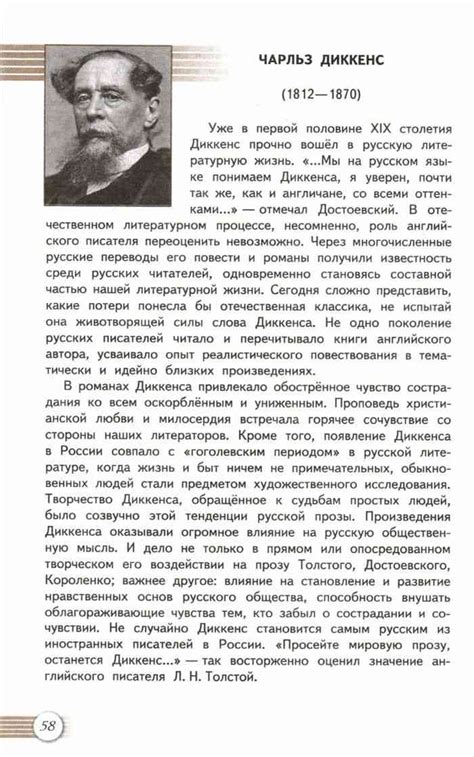 ЧАРЛЬЗ ДИККЕНС

(1812—1870)

Уже в первой половине XIX столетия Диккенс прочно вошёл в русскую литературную жизнь. «...Мы на русском языке понимаем Диккенса, я уверен, почти так же, как и англичане, со всеми оттенками...» — отмечал Достоевский. В отечественном литературном процессе, несомненно, роль английского писателя переоценить невозможно. Через многочисленные русские переводы его повести и романы получили известность среди русских читателей, одновременно становясь составной частью нашей литературной жизни. Сегодня сложно представить, какие потери понесла бы отечественная классика, не испытай она животворящей силы слова Диккенса. Не одно поколение русских писателей читало и перечитывало книги английского автора, усваивало опыт реалистического повествования в тематически и идейно близких произведениях.

В романах Диккенса привлекало обострённое чувство сострадания ко всем оскорблённым и униженным. Проповедь христианской любви и милосердия встречала горячее сочувствие со стороны наших литераторов. Кроме того, появление Диккенса в России совпало с «гоголевским периодом» в русской литературе, когда жизнь и быт ничем не примечательных, обыкновенных людей стали предметом художественного исследования. Творчество Диккенса, обращённое к судьбам простых людей, было созвучно этой тенденции русской прозы. Произведения Диккенса оказывали огромное влияние на русскую общественную мысль. И дело не только в прямом или опосредованном творческом его воздействии на прозу Толстого, Достоевского, Короленко; важнее другое: влияние на становление и развитие нравственных основ русского общества, способность внушать облагораживающие чувства тем, кто забыл о сострадании и сочувствии. Не случайно Диккенс становится самым русским из иностранных писателей в России. «Просейте мировую прозу, останется Диккенс...» — так восторженно оценил значение английского писателя Л. Н. Толстой.

58